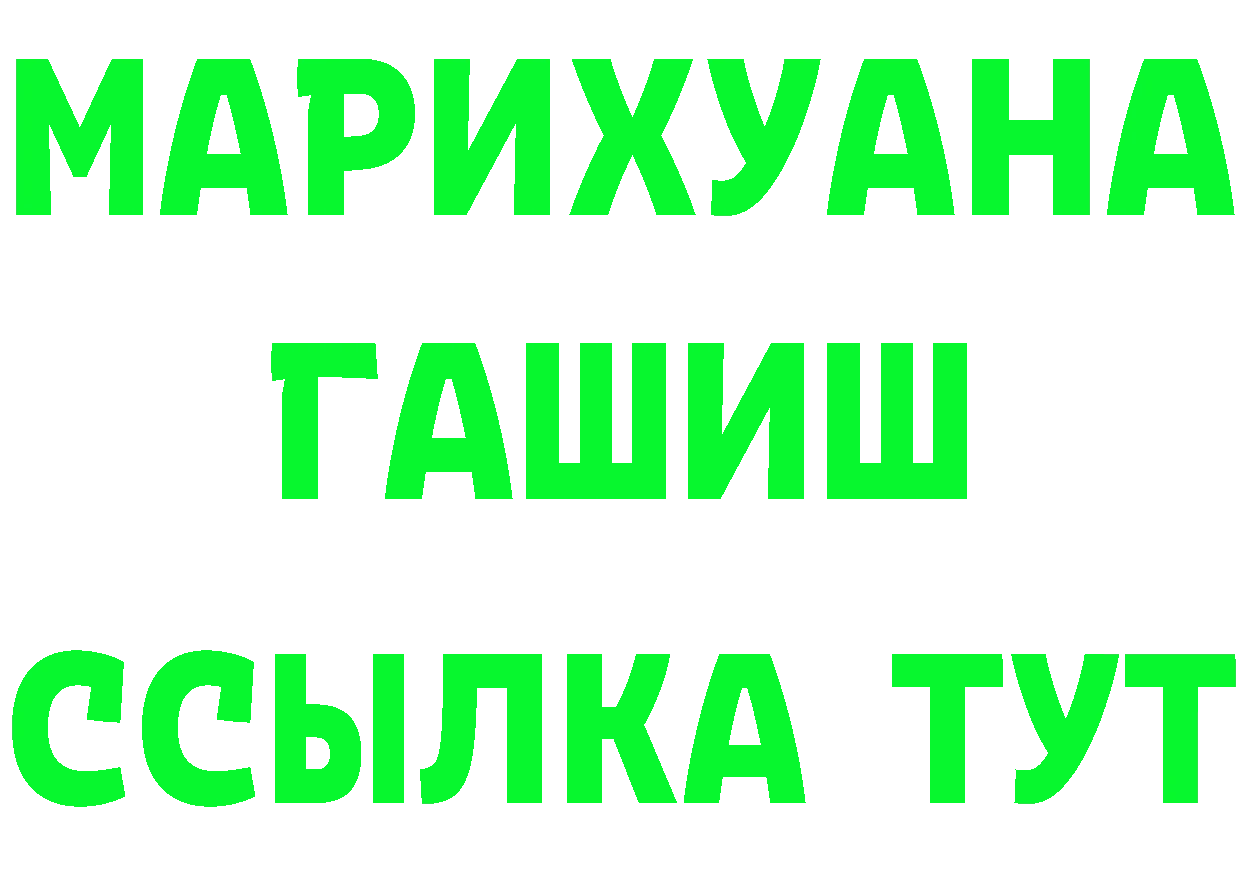 МАРИХУАНА
ГАШИШ
ССЫЛКА ТУТ